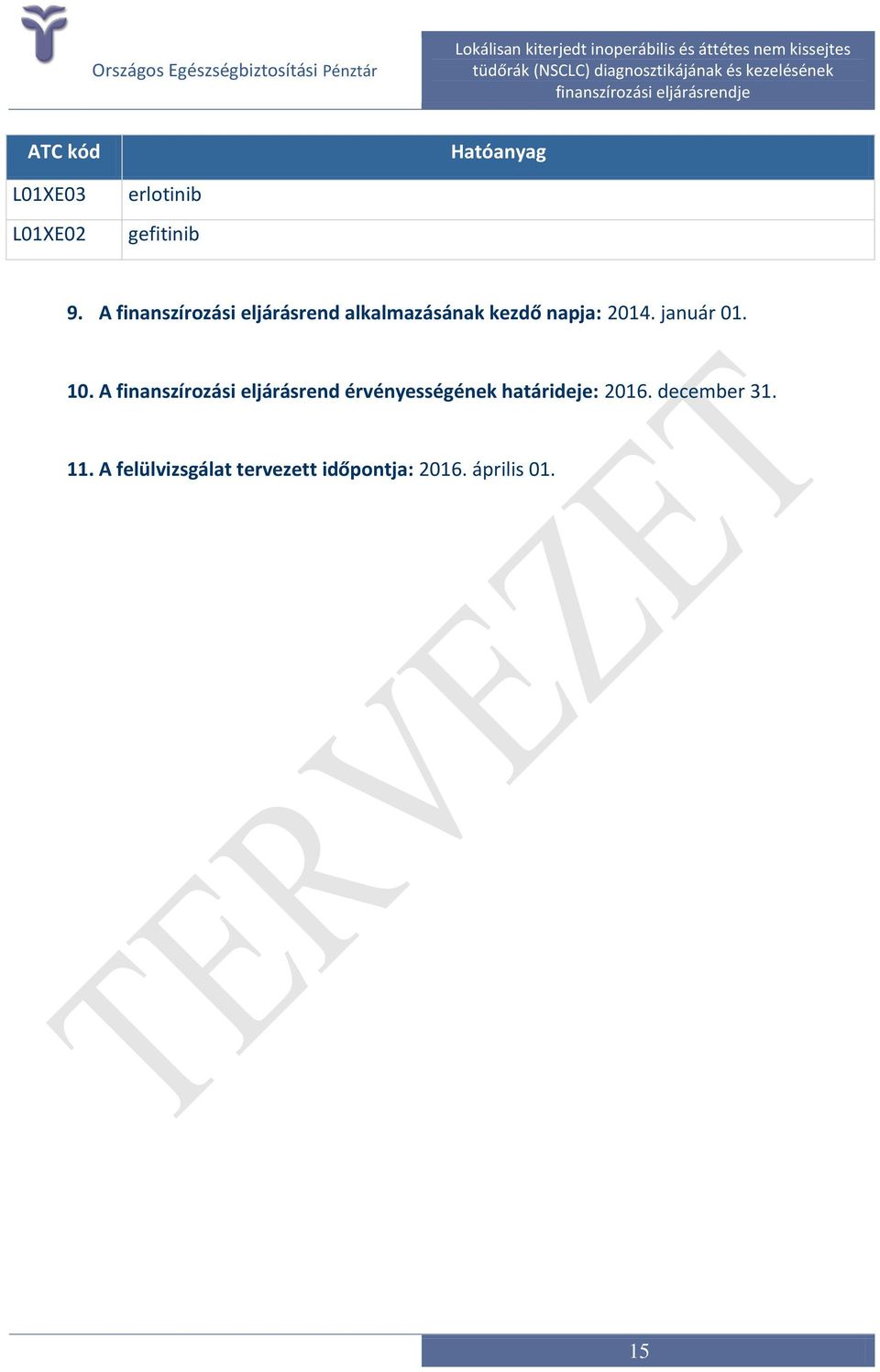 Országos Egészségbiztosítási Pénztár

Lokálisan kiterjedt inoperábilis és áttétes nem kissejtes tüdőrák (NSCLC) diagnosztikájának és kezelésének finanszírozási eljárásrendje

| ATC kód | Hatóanyag |
|---|---|
| L01XE03 | erlotinib |
| L01XE02 | gefitinib |

9. A finanszírozási eljárásrend alkalmazásának kezdő napja: 2014. január 01.

10. A finanszírozási eljárásrend érvényességének határideje: 2016. december 31.

11. A felülvizsgálat tervezett időpontja: 2016. április 01.

TERVEZET

15